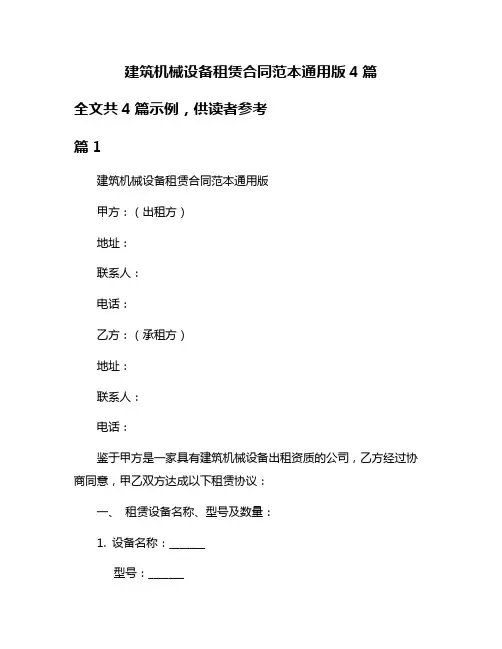 建筑机械设备租赁合同范本通用版 4 篇

全文共 4 篇示例，供读者参考

篇 1

建筑机械设备租赁合同范本通用版

甲方：（出租方）

地址：

联系人：

电话：

乙方：（承租方）

地址：

联系人：

电话：

鉴于甲方是一家具有建筑机械设备出租资质的公司，乙方经过协商同意，甲乙双方达成以下租赁协议：

一、 租赁设备名称、型号及数量：

1. 设备名称：______

型号：______